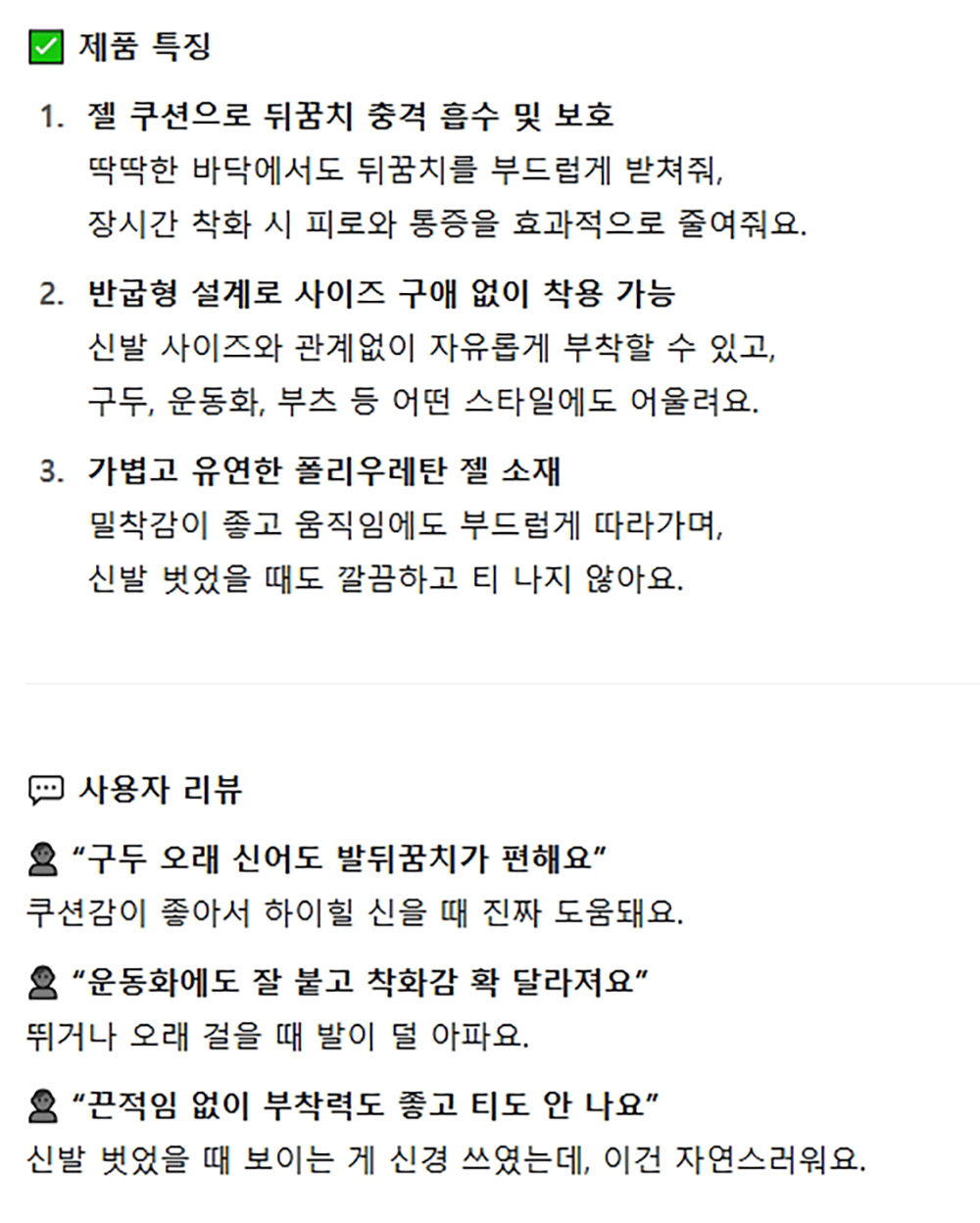 ✅ 제품 특징

1. 젤 쿠션으로 뒤꿈치 충격 흡수 및 보호
딱딱한 바닥에서도 뒤꿈치를 부드럽게 받쳐줘, 장시간 착화 시 피로와 통증을 효과적으로 줄여줘요.

2. 반굽형 설계로 사이즈 구애 없이 착용 가능
신발 사이즈와 관계없이 자유롭게 부착할 수 있고, 구두, 운동화, 부츠 등 어떤 스타일에도 어울려요.

3. 가볍고 유연한 폴리우레탄 젤 소재
밀착감이 좋고 움직임에도 부드럽게 따라가며, 신발 벗었을 때도 깔끔하고 티 나지 않아요.

💬 사용자 리뷰

👤 “구두 오래 신어도 발뒤꿈치가 편해요”
쿠션감이 좋아서 하이힐 신을 때 진짜 도움돼요.

👤 “운동화에도 잘 붙고 착화감 확 달라져요”
뛰거나 오래 걸을 때 발이 덜 아파요.

👤 “끈적임 없이 부착력도 좋고 티도 안 나요”
신발 벗었을 때 보이는 게 신경 쓰였는데, 이건 자연스러워요.